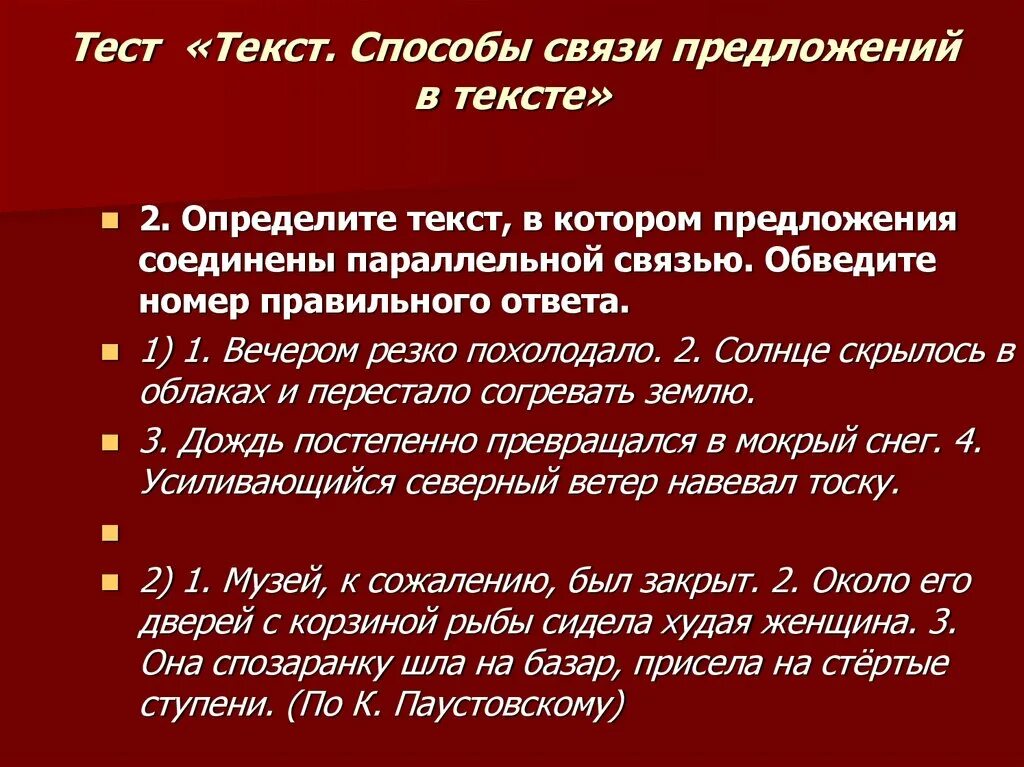 Тест «Текст. Способы связи предложений в тексте»

2. Определите текст, в котором предложения соединены параллельной связью. Обведите номер правильного ответа.

1) 1. Вечером резко похолодало. 2. Солнце скрылось в облаках и перестало согревать землю.

3. Дождь постепенно превращался в мокрый снег. 4. Усиливающийся северный ветер навевал тоску.

2) 1. Музей, к сожалению, был закрыт. 2. Около его дверей с корзиной рыбы сидела худая женщина. 3. Она спозаранку шла на базар, присела на стёртые ступени. (По К. Паустовскому)